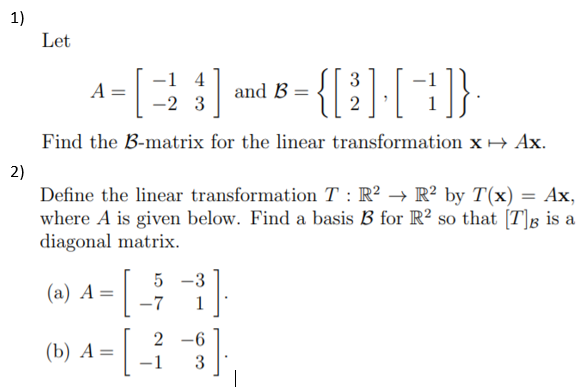 1)

Let

$A = \begin{bmatrix} -1 & 4 \\ -2 & 3 \end{bmatrix}$ and $\mathcal{B} = \left\{ \begin{bmatrix} 3 \\ 2 \end{bmatrix}, \begin{bmatrix} -1 \\ 1 \end{bmatrix} \right\}$.

Find the $\mathcal{B}$-matrix for the linear transformation $\mathbf{x} \mapsto A\mathbf{x}$.

2)

Define the linear transformation $T : \mathbb{R}^2 \to \mathbb{R}^2$ by $T(\mathbf{x}) = A\mathbf{x}$, where $A$ is given below. Find a basis $\mathcal{B}$ for $\mathbb{R}^2$ so that $[T]_{\mathcal{B}}$ is a diagonal matrix.

(a) $A = \begin{bmatrix} 5 & -3 \\ -7 & 1 \end{bmatrix}$.

(b) $A = \begin{bmatrix} 2 & -6 \\ -1 & 3 \end{bmatrix}$.